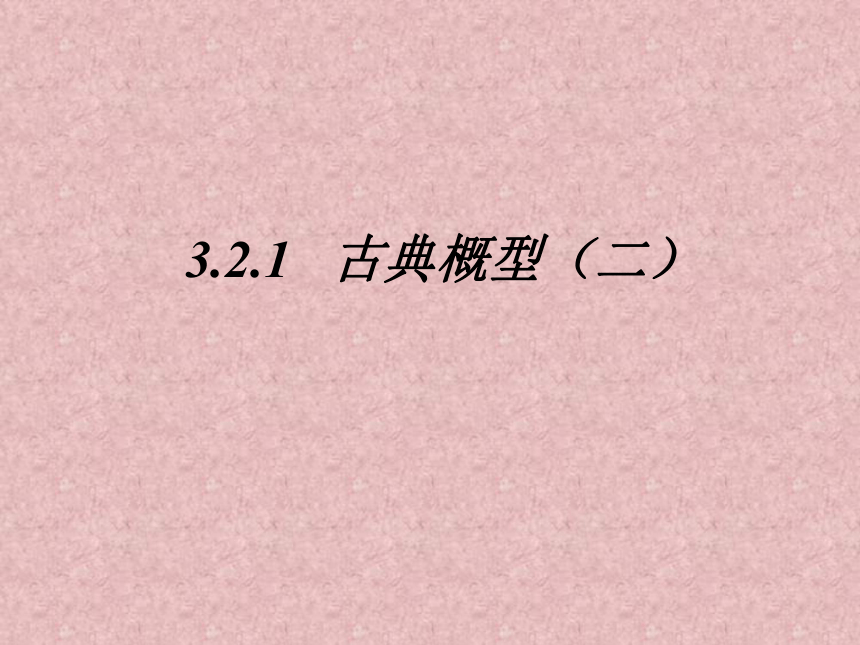 3.2.1　古典概型（二）